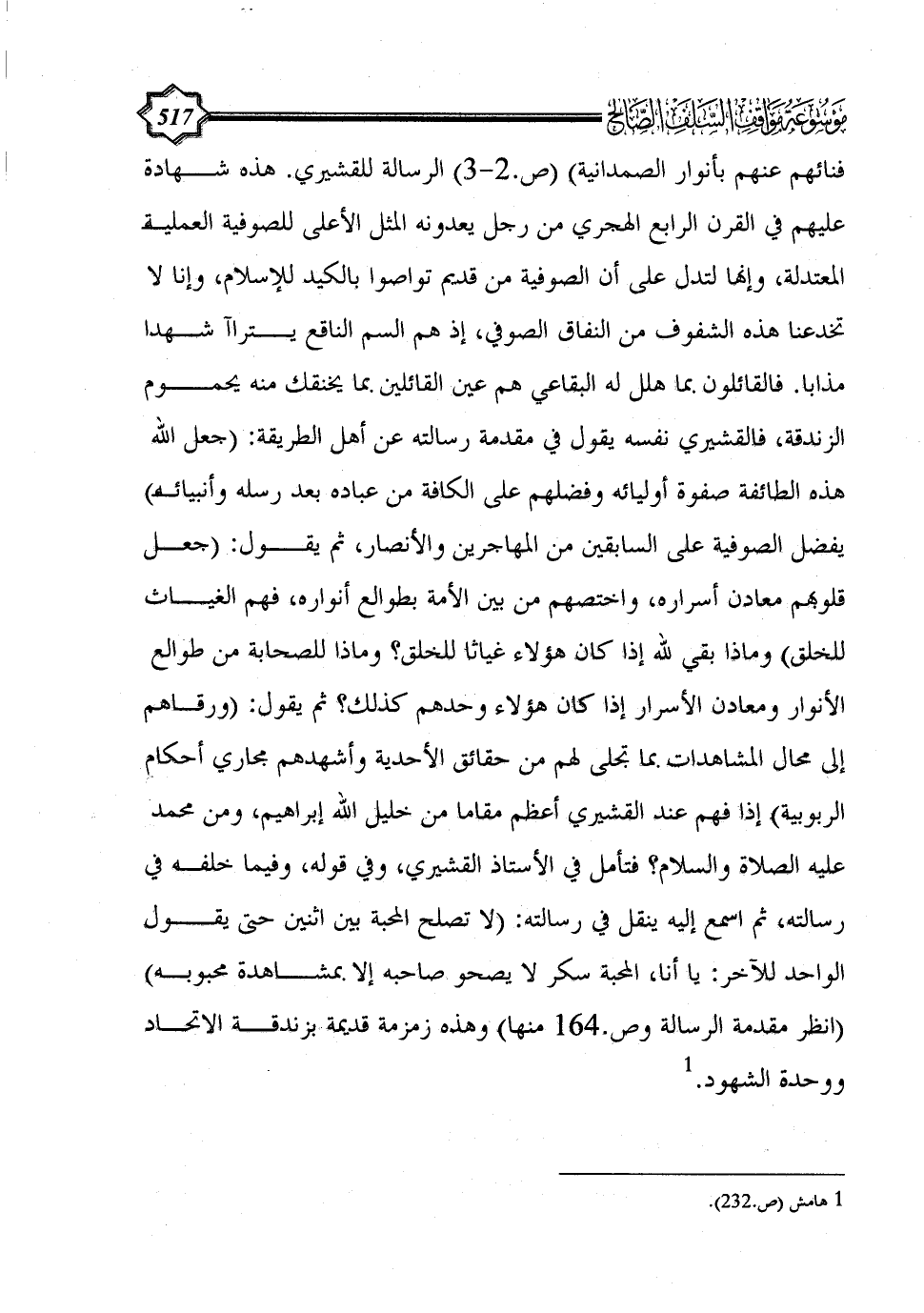 موسوعة مواقف السلف الصالح 517

فنائهم عنهم بأنوار الصمدانية) (ص.2-3) الرسالة للقشيري. هذه شهادة عليهم في القرن الرابع الهجري من رجل يعدونه المثل الأعلى للصوفية العملية المعتدلة، وإنها لتدل على أن الصوفية من قديم تواصوا بالكيد للإسلام، وإنا لا تخدعنا هذه الشفوف من النفاق الصوفي، إذ هم السم الناقع يتراآ شهدا مذابا. فالقائلون بما هلل له البقاعي هم عين القائلين بما يخنقك منه يحموم الزندقة، فالقشيري نفسه يقول في مقدمة رسالته عن أهل الطريقة: (جعل الله هذه الطائفة صفوة أوليائه وفضلهم على الكافة من عباده بعد رسله وأنبيائه) يفضل الصوفية على السابقين من المهاجرين والأنصار، ثم يقول: (جعل قلوبهم معادن أسراره، واختصهم من بين الأمة بطوالع أنواره، فهم الغياث للخلق) وماذا بقي لله إذا كان هؤلاء غياثا للخلق؟ وماذا للصحابة من طوالع الأنوار ومعادن الأسرار إذا كان هؤلاء وحدهم كذلك؟ ثم يقول: (ورقاهم إلى محال المشاهدات بما تجلى لهم من حقائق الأحدية وأشهدهم مجاري أحكام الربوبية) إذا فهم عند القشيري أعظم مقاما من خليل الله إبراهيم، ومن محمد عليه الصلاة والسلام؟ فتأمل في الأستاذ القشيري، وفي قوله، وفيما خلفه في رسالته، ثم اسمع إليه ينقل في رسالته: (لا تصلح المحبة بين اثنين حتى يقول الواحد للآخر: يا أنا، المحبة سكر لا يصحو صاحبه إلا بمشاهدة محبوبه) (انظر مقدمة الرسالة وص.164 منها) وهذه زمزمة قديمة بزندقة الاتحاد ووحدة الشهود.$^1$

1 هامش (ص.232).